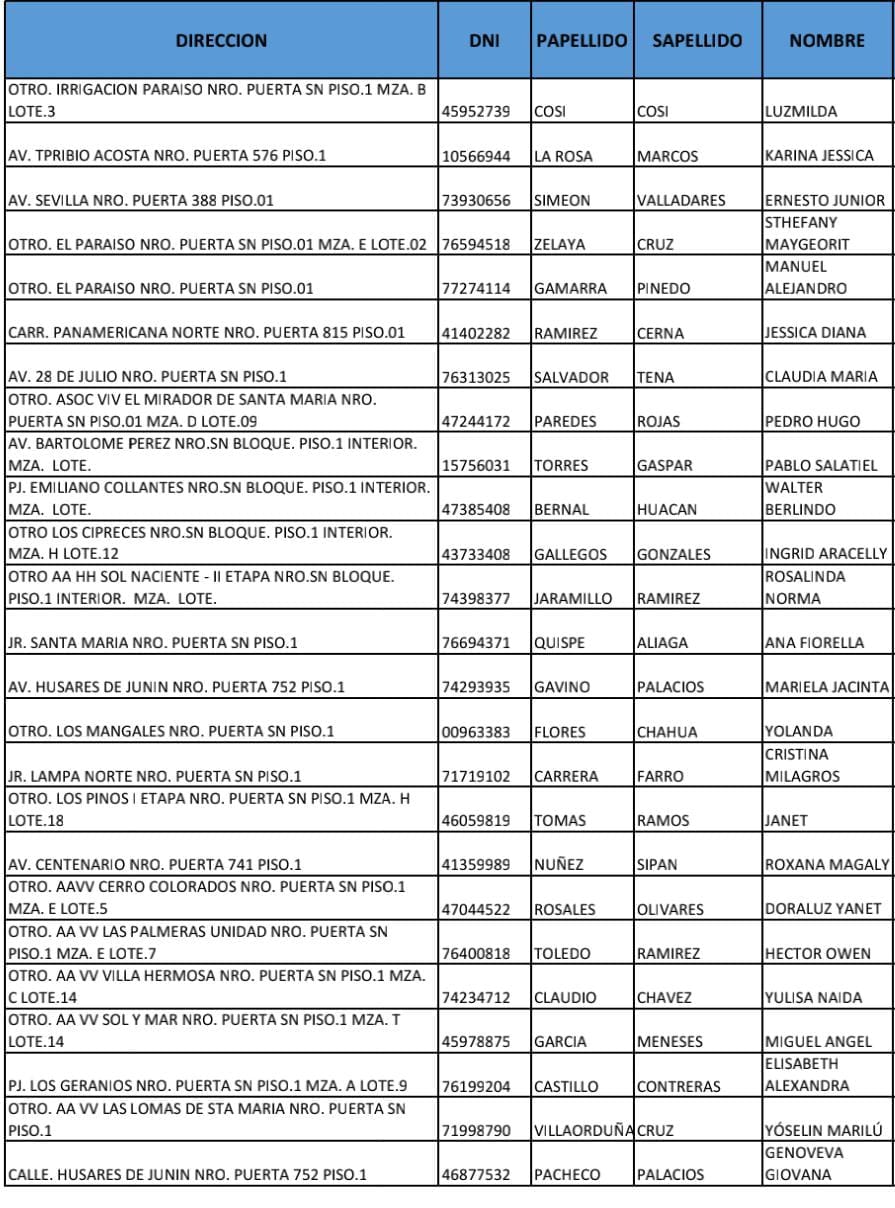 | DIRECCION | DNI | PAPELLIDO | SAPELLIDO | NOMBRE |
|---|---|---|---|---|
| OTRO. IRRIGACION PARAISO NRO. PUERTA SN PISO.1 MZA. B LOTE.3 | 45952739 | COSI | COSI | LUZMILDA |
| AV. TPRIBIO ACOSTA NRO. PUERTA 576 PISO.1 | 10566944 | LA ROSA | MARCOS | KARINA JESSICA |
| AV. SEVILLA NRO. PUERTA 388 PISO.01 | 73930656 | SIMEON | VALLADARES | ERNESTO JUNIOR |
| OTRO. EL PARAISO NRO. PUERTA SN PISO.01 MZA. E LOTE.02 | 76594518 | ZELAYA | CRUZ | STHEFANY MAYGEORIT |
| OTRO. EL PARAISO NRO. PUERTA SN PISO.01 | 77274114 | GAMARRA | PINEDO | MANUEL ALEJANDRO |
| CARR. PANAMERICANA NORTE NRO. PUERTA 815 PISO.01 | 41402282 | RAMIREZ | CERNA | JESSICA DIANA |
| AV. 28 DE JULIO NRO. PUERTA SN PISO.1 | 76313025 | SALVADOR | TENA | CLAUDIA MARIA |
| OTRO. ASOC VIV EL MIRADOR DE SANTA MARIA NRO. PUERTA SN PISO.01 MZA. D LOTE.09 | 47244172 | PAREDES | ROJAS | PEDRO HUGO |
| AV. BARTOLOME PEREZ NRO.SN BLOQUE. PISO.1 INTERIOR. MZA. LOTE. | 15756031 | TORRES | GASPAR | PABLO SALATIEL |
| PJ. EMILIANO COLLANTES NRO.SN BLOQUE. PISO.1 INTERIOR. MZA. LOTE. | 47385408 | BERNAL | HUACAN | WALTER BERLINDO |
| OTRO LOS CIPRECES NRO.SN BLOQUE. PISO.1 INTERIOR. MZA. H LOTE.12 | 43733408 | GALLEGOS | GONZALES | INGRID ARACELLY |
| OTRO AA HH SOL NACIENTE - II ETAPA NRO.SN BLOQUE. PISO.1 INTERIOR. MZA. LOTE. | 74398377 | JARAMILLO | RAMIREZ | ROSALINDA NORMA |
| JR. SANTA MARIA NRO. PUERTA SN PISO.1 | 76694371 | QUISPE | ALIAGA | ANA FIORELLA |
| AV. HUSARES DE JUNIN NRO. PUERTA 752 PISO.1 | 74293935 | GAVINO | PALACIOS | MARIELA JACINTA |
| OTRO. LOS MANGALES NRO. PUERTA SN PISO.1 | 00963383 | FLORES | CHAHUA | YOLANDA |
| JR. LAMPA NORTE NRO. PUERTA SN PISO.1 | 71719102 | CARRERA | FARRO | CRISTINA MILAGROS |
| OTRO. LOS PINOS I ETAPA NRO. PUERTA SN PISO.1 MZA. H LOTE.18 | 46059819 | TOMAS | RAMOS | JANET |
| AV. CENTENARIO NRO. PUERTA 741 PISO.1 | 41359989 | NUÑEZ | SIPAN | ROXANA MAGALY |
| OTRO. AAVV CERRO COLORADOS NRO. PUERTA SN PISO.1 MZA. E LOTE.5 | 47044522 | ROSALES | OLIVARES | DORALUZ YANET |
| OTRO. AA VV LAS PALMERAS UNIDAD NRO. PUERTA SN PISO.1 MZA. E LOTE.7 | 76400818 | TOLEDO | RAMIREZ | HECTOR OWEN |
| OTRO. AA VV VILLA HERMOSA NRO. PUERTA SN PISO.1 MZA. C LOTE.14 | 74234712 | CLAUDIO | CHAVEZ | YULISA NAIDA |
| OTRO. AA VV SOL Y MAR NRO. PUERTA SN PISO.1 MZA. T LOTE.14 | 45978875 | GARCIA | MENESES | MIGUEL ANGEL |
| PJ. LOS GERANIOS NRO. PUERTA SN PISO.1 MZA. A LOTE.9 | 76199204 | CASTILLO | CONTRERAS | ELISABETH ALEXANDRA |
| OTRO. AA VV LAS LOMAS DE STA MARIA NRO. PUERTA SN PISO.1 | 71998790 | VILLAORDUÑA | CRUZ | YÓSELIN MARILÚ |
| CALLE. HUSARES DE JUNIN NRO. PUERTA 752 PISO.1 | 46877532 | PACHECO | PALACIOS | GENOVEVA GIOVANA |